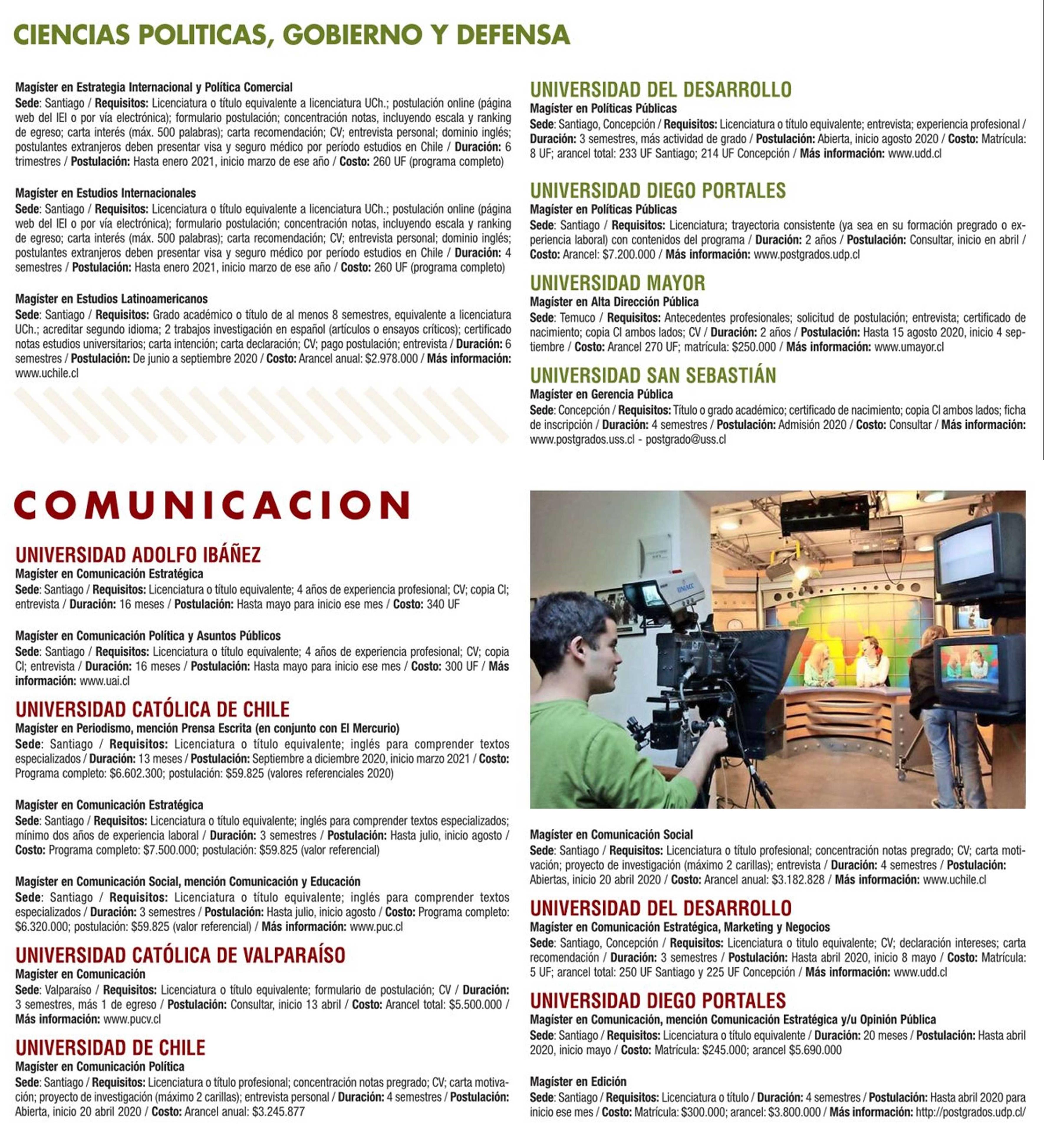 CIENCIAS POLITICAS, GOBIERNO Y DEFENSA

Magíster en Estrategia Internacional y Política Comercial
Sede: Santiago / Requisitos: Licenciatura o título equivalente a licenciatura UCh.; postulación online (página web del IEI o por vía electrónica); formulario postulación; concentración notas, incluyendo escala y ranking de egreso; carta interés (máx. 500 palabras); carta recomendación; CV; entrevista personal; dominio inglés; postulantes extranjeros deben presentar visa y seguro médico por período estudios en Chile / Duración: 6 trimestres / Postulación: Hasta enero 2021, inicio marzo de ese año / Costo: 260 UF (programa completo)

Magíster en Estudios Internacionales
Sede: Santiago / Requisitos: Licenciatura o título equivalente a licenciatura UCh.; postulación online (página web del IEI o por vía electrónica); formulario postulación; concentración notas, incluyendo escala y ranking de egreso; carta interés (máx. 500 palabras); carta recomendación; CV; entrevista personal; dominio inglés; postulantes extranjeros deben presentar visa y seguro médico por período estudios en Chile / Duración: 4 semestres / Postulación: Hasta enero 2021, inicio marzo de ese año / Costo: 260 UF (programa completo)

Magíster en Estudios Latinoamericanos
Sede: Santiago / Requisitos: Grado académico o título de al menos 8 semestres, equivalente a licenciatura UCh.; acreditar segundo idioma; 2 trabajos investigación en español (artículos o ensayos críticos); certificado notas estudios universitarios; carta intención; carta declaración; CV; pago postulación; entrevista / Duración: 6 semestres / Postulación: De junio a septiembre 2020 / Costo: Arancel anual: $2.978.000 / Más información: www.uchile.cl

UNIVERSIDAD DEL DESARROLLO
Magíster en Políticas Públicas
Sede: Santiago, Concepción / Requisitos: Licenciatura o título equivalente; entrevista; experiencia profesional / Duración: 3 semestres, más actividad de grado / Postulación: Abierta, inicio agosto 2020 / Costo: Matrícula: 8 UF; arancel total: 233 UF Santiago; 214 UF Concepción / Más información: www.udd.cl

UNIVERSIDAD DIEGO PORTALES
Magíster en Políticas Públicas
Sede: Santiago / Requisitos: Licenciatura; trayectoria consistente (ya sea en su formación pregrado o experiencia laboral) con contenidos del programa / Duración: 2 años / Postulación: Consultar, inicio en abril / Costo: Arancel: $7.200.000 / Más información: www.postgrados.udp.cl

UNIVERSIDAD MAYOR
Magíster en Alta Dirección Pública
Sede: Temuco / Requisitos: Antecedentes profesionales; solicitud de postulación; entrevista; certificado de nacimiento; copia CI ambos lados; CV / Duración: 2 años / Postulación: Hasta 15 agosto 2020, inicio 4 septiembre / Costo: Arancel 270 UF; matrícula: $250.000 / Más información: www.umayor.cl

UNIVERSIDAD SAN SEBASTIÁN
Magíster en Gerencia Pública
Sede: Concepción / Requisitos: Título o grado académico; certificado de nacimiento; copia CI ambos lados; ficha de inscripción / Duración: 4 semestres / Postulación: Admisión 2020 / Costo: Consultar / Más información: www.postgrados.uss.cl - postgrado@uss.cl

COMUNICACION

UNIVERSIDAD ADOLFO IBÁÑEZ
Magíster en Comunicación Estratégica
Sede: Santiago / Requisitos: Licenciatura o título equivalente; 4 años de experiencia profesional; CV; copia CI; entrevista / Duración: 16 meses / Postulación: Hasta mayo para inicio ese mes / Costo: 340 UF

Magíster en Comunicación Política y Asuntos Públicos
Sede: Santiago / Requisitos: Licenciatura o título equivalente; 4 años de experiencia profesional; CV; copia CI; entrevista / Duración: 16 meses / Postulación: Hasta mayo para inicio ese mes / Costo: 300 UF / Más información: www.uai.cl

UNIVERSIDAD CATÓLICA DE CHILE
Magíster en Periodismo, mención Prensa Escrita (en conjunto con El Mercurio)
Sede: Santiago / Requisitos: Licenciatura o título equivalente; inglés para comprender textos especializados / Duración: 13 meses / Postulación: Septiembre a diciembre 2020, inicio marzo 2021 / Costo: Programa completo: $6.602.300; postulación: $59.825 (valores referenciales 2020)

Magíster en Comunicación Estratégica
Sede: Santiago / Requisitos: Licenciatura o título equivalente; inglés para comprender textos especializados; mínimo dos años de experiencia laboral / Duración: 3 semestres / Postulación: Hasta julio, inicio agosto / Costo: Programa completo: $7.500.000; postulación: $59.825 (valor referencial)

Magíster en Comunicación Social, mención Comunicación y Educación
Sede: Santiago / Requisitos: Licenciatura o título equivalente; inglés para comprender textos especializados / Duración: 3 semestres / Postulación: Hasta julio, inicio agosto / Costo: Programa completo: $6.320.000; postulación: $59.825 (valor referencial) / Más información: www.puc.cl

UNIVERSIDAD CATÓLICA DE VALPARAÍSO
Magíster en Comunicación
Sede: Valparaíso / Requisitos: Licenciatura o título equivalente; formulario de postulación; CV / Duración: 3 semestres, más 1 de egreso / Postulación: Consultar, inicio 13 abril / Costo: Arancel total: $5.500.000 / Más información: www.pucv.cl

UNIVERSIDAD DE CHILE
Magíster en Comunicación Política
Sede: Santiago / Requisitos: Licenciatura o título profesional; concentración notas pregrado; CV; carta motivación; proyecto de investigación (máximo 2 carillas); entrevista personal / Duración: 4 semestres / Postulación: Abierta, inicio 20 abril 2020 / Costo: Arancel anual: $3.245.877

Magíster en Comunicación Social
Sede: Santiago / Requisitos: Licenciatura o título profesional; concentración notas pregrado; CV; carta motivación; proyecto de investigación (máximo 2 carillas); entrevista / Duración: 4 semestres / Postulación: Abiertas, inicio 20 abril 2020 / Costo: Arancel anual: $3.182.828 / Más información: www.uchile.cl

UNIVERSIDAD DEL DESARROLLO
Magíster en Comunicación Estratégica, Marketing y Negocios
Sede: Santiago, Concepción / Requisitos: Licenciatura o título equivalente; CV; declaración intereses; carta recomendación / Duración: 3 semestres / Postulación: Hasta abril 2020, inicio 8 mayo / Costo: Matrícula: 5 UF; arancel total: 250 UF Santiago y 225 UF Concepción / Más información: www.udd.cl

UNIVERSIDAD DIEGO PORTALES
Magíster en Comunicación, mención Comunicación Estratégica y/u Opinión Pública
Sede: Santiago / Requisitos: Licenciatura o título equivalente / Duración: 20 meses / Postulación: Hasta abril 2020, inicio mayo / Costo: Matrícula: $245.000; arancel $5.690.000

Magíster en Edición
Sede: Santiago / Requisitos: Licenciatura o título / Duración: 4 semestres / Postulación: Hasta abril 2020 para inicio ese mes / Costo: Matrícula: $300.000; arancel: $3.800.000 / Más información: http://postgrados.udp.cl/